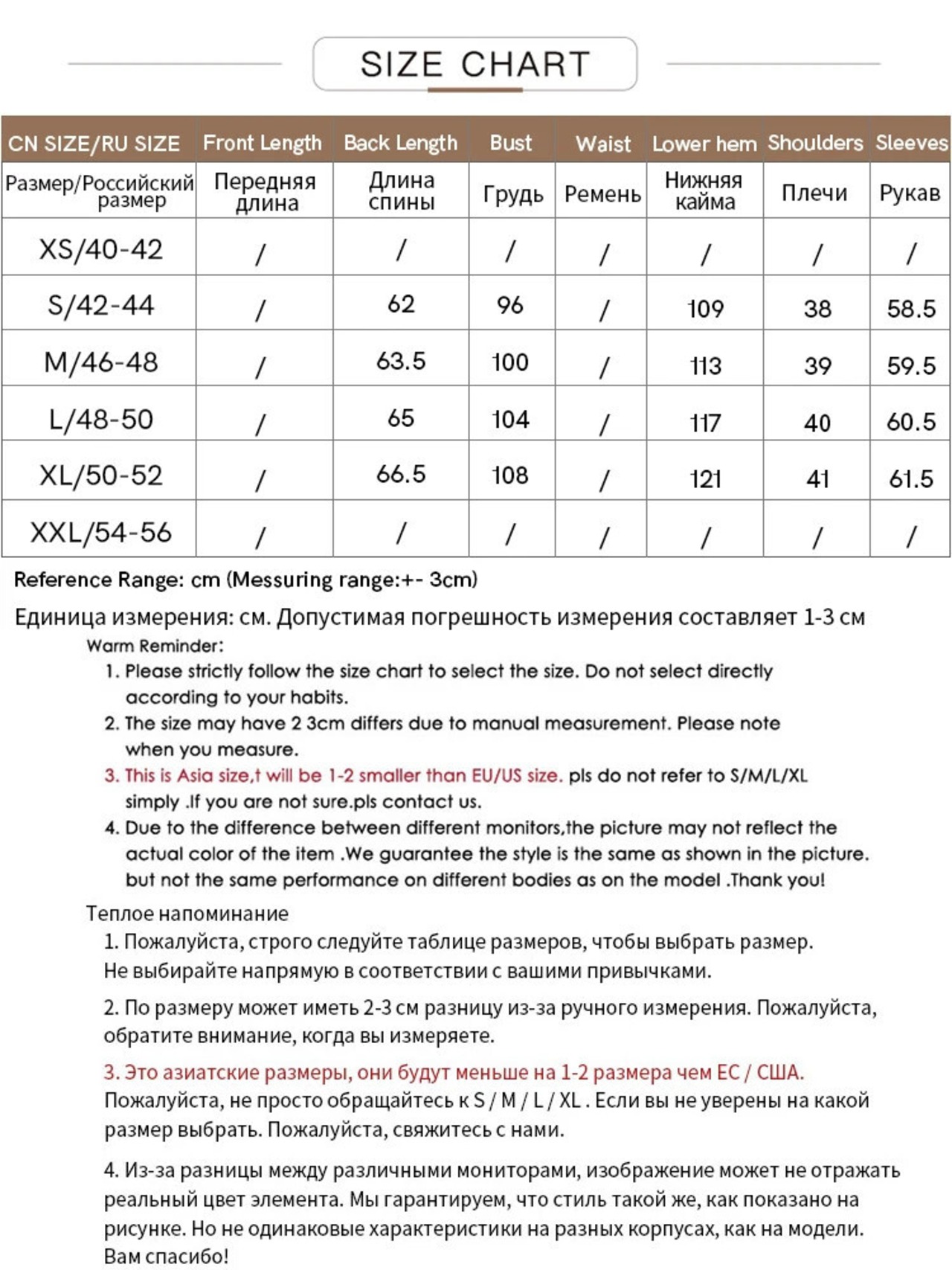 SIZE CHART

| CN SIZE/RU SIZE | Front Length | Back Length | Bust | Waist | Lower hem | Shoulders | Sleeves |
|---|---|---|---|---|---|---|---|
| Размер/Российский размер | Передняя длина | Длина спины | Грудь | Ремень | Нижняя кайма | Плечи | Рукав |
| XS/40-42 | / | / | / | / | / | / | / |
| S/42-44 | / | 62 | 96 | / | 109 | 38 | 58.5 |
| M/46-48 | / | 63.5 | 100 | / | 113 | 39 | 59.5 |
| L/48-50 | / | 65 | 104 | / | 117 | 40 | 60.5 |
| XL/50-52 | / | 66.5 | 108 | / | 121 | 41 | 61.5 |
| XXL/54-56 | / | / | / | / | / | / | / |

Reference Range: cm (Messuring range:+- 3cm)

Единица измерения: см. Допустимая погрешность измерения составляет 1-3 см

Warm Reminder:

1. Please strictly follow the size chart to select the size. Do not select directly according to your habits.
2. The size may have 2 3cm differs due to manual measurement. Please note when you measure.
3. This is Asia size,t will be 1-2 smaller than EU/US size. pls do not refer to S/M/L/XL simply .If you are not sure.pls contact us.
4. Due to the difference between different monitors,the picture may not reflect the actual color of the item .We guarantee the style is the same as shown in the picture. but not the same performance on different bodies as on the model .Thank you!

Теплое напоминание

1. Пожалуйста, строго следуйте таблице размеров, чтобы выбрать размер. Не выбирайте напрямую в соответствии с вашими привычками.

2. По размеру может иметь 2-3 см разницу из-за ручного измерения. Пожалуйста, обратите внимание, когда вы измеряете.

3. Это азиатские размеры, они будут меньше на 1-2 размера чем ЕС / США. Пожалуйста, не просто обращайтесь к S / M / L / XL . Если вы не уверены на какой размер выбрать. Пожалуйста, свяжитесь с нами.

4. Из-за разницы между различными мониторами, изображение может не отражать реальный цвет элемента. Мы гарантируем, что стиль такой же, как показано на рисунке. Но не одинаковые характеристики на разных корпусах, как на модели. Вам спасибо!